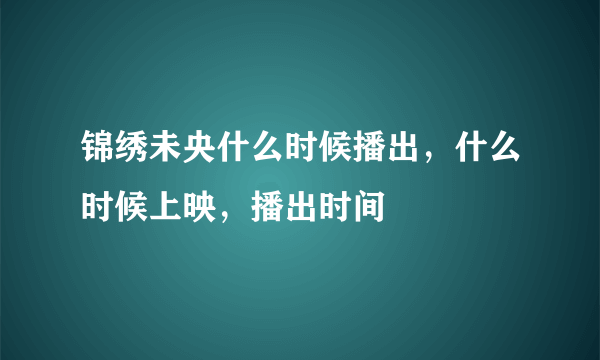 锦绣未央什么时候播出，什么时候上映，播出时间